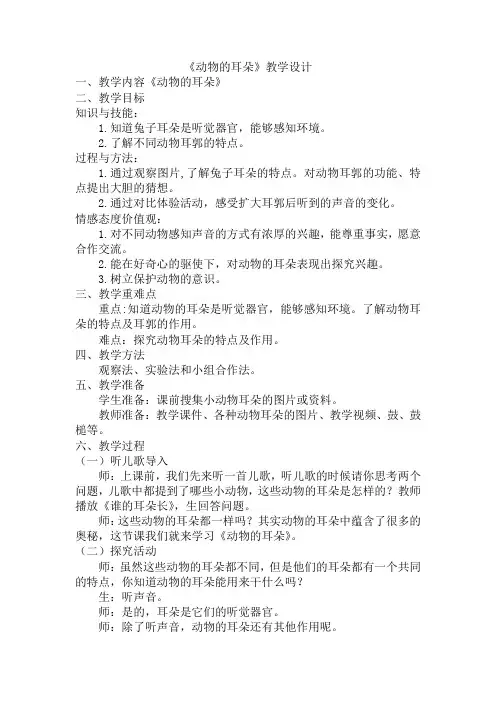 《动物的耳朵》教学设计

一、教学内容《动物的耳朵》

二、教学目标

知识与技能：

1.知道兔子耳朵是听觉器官，能够感知环境。

2.了解不同动物耳郭的特点。

过程与方法：

1.通过观察图片,了解兔子耳朵的特点。对动物耳郭的功能、特点提出大胆的猜想。

2.通过对比体验活动，感受扩大耳郭后听到的声音的变化。

情感态度价值观：

1.对不同动物感知声音的方式有浓厚的兴趣，能尊重事实，愿意合作交流。

2.能在好奇心的驱使下，对动物的耳朵表现出探究兴趣。

3.树立保护动物的意识。

三、教学重难点

重点:知道动物的耳朵是听觉器官，能够感知环境。了解动物耳朵的特点及耳郭的作用。

难点：探究动物耳朵的特点及作用。

四、教学方法

观察法、实验法和小组合作法。

五、教学准备

学生准备：课前搜集小动物耳朵的图片或资料。

教师准备：教学课件、各种动物耳朵的图片、教学视频、鼓、鼓槌等。

六、教学过程

（一）听儿歌导入

师：上课前，我们先来听一首儿歌，听儿歌的时候请你思考两个问题，儿歌中都提到了哪些小动物，这些动物的耳朵是怎样的？教师播放《谁的耳朵长》，生回答问题。

师：这些动物的耳朵都一样吗？其实动物的耳朵中蕴含了很多的奥秘，这节课我们就来学习《动物的耳朵》。

（二）探究活动

师：虽然这些动物的耳朵都不同，但是他们的耳朵都有一个共同的特点，你知道动物的耳朵能用来干什么吗？

生：听声音。

师：是的，耳朵是它们的听觉器官。

师：除了听声音，动物的耳朵还有其他作用呢。